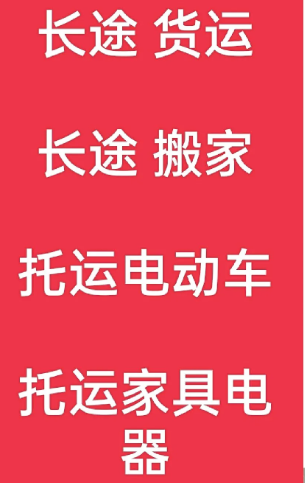 长途 货运

长途 搬家

托运电动车

托运家具电器